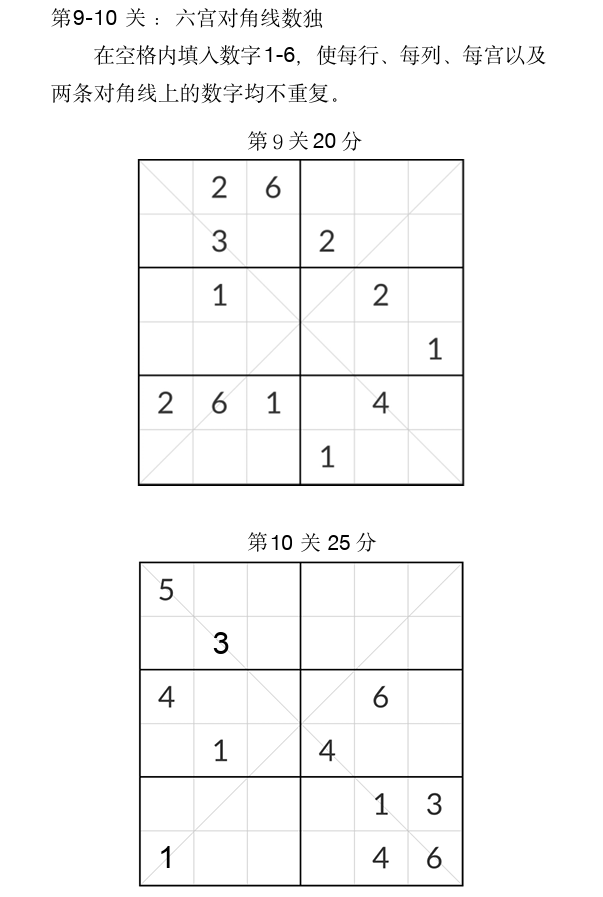 第9-10 关 ： 六宫对角线数独

在空格内填入数字1-6，使每行、每列、每宫以及两条对角线上的数字均不重复。

第 9 关 20 分

|   |   |   |   |   |   |
|---|---|---|---|---|---|
|   | 2 | 6 |   |   |   |
|   | 3 |   | 2 |   |   |
|   | 1 |   |   | 2 |   |
|   |   |   |   |   | 1 |
| 2 | 6 | 1 |   | 4 |   |
|   |   |   | 1 |   |   |

第 10 关 25 分

|   |   |   |   |   |   |
|---|---|---|---|---|---|
| 5 |   |   |   |   |   |
|   | 3 |   |   |   |   |
| 4 |   |   |   | 6 |   |
|   | 1 |   | 4 |   |   |
|   |   |   |   | 1 | 3 |
| 1 |   |   |   | 4 | 6 |